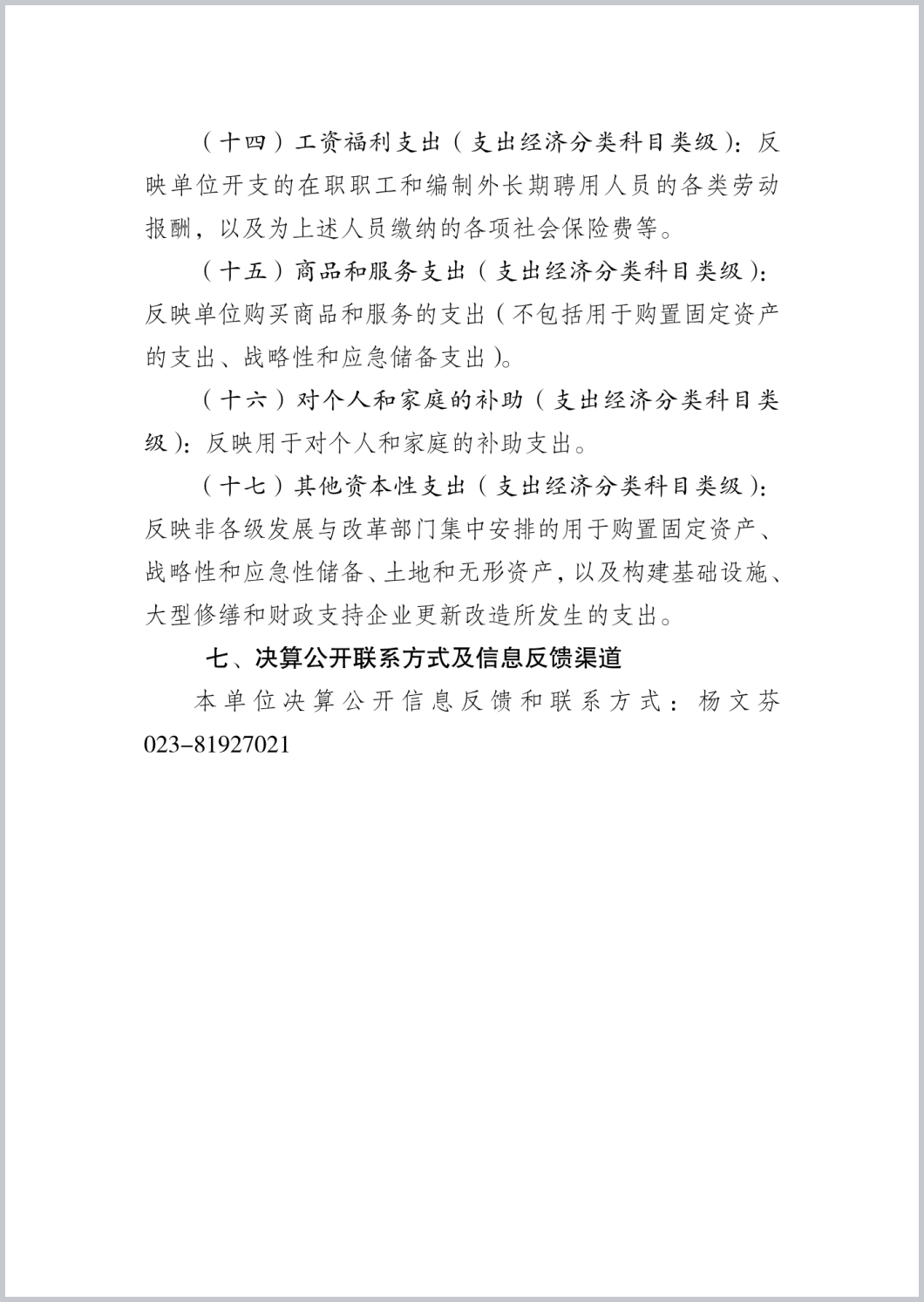 （十四）工资福利支出（支出经济分类科目类级）：反映单位开支的在职职工和编制外长期聘用人员的各类劳动报酬，以及为上述人员缴纳的各项社会保险费等。

（十五）商品和服务支出（支出经济分类科目类级）：反映单位购买商品和服务的支出（不包括用于购置固定资产的支出、战略性和应急储备支出）。

（十六）对个人和家庭的补助（支出经济分类科目类级）：反映用于对个人和家庭的补助支出。

（十七）其他资本性支出（支出经济分类科目类级）：反映非各级发展与改革部门集中安排的用于购置固定资产、战略性和应急性储备、土地和无形资产，以及构建基础设施、大型修缮和财政支持企业更新改造所发生的支出。

七、决算公开联系方式及信息反馈渠道

本单位决算公开信息反馈和联系方式：杨文芬 023-81927021